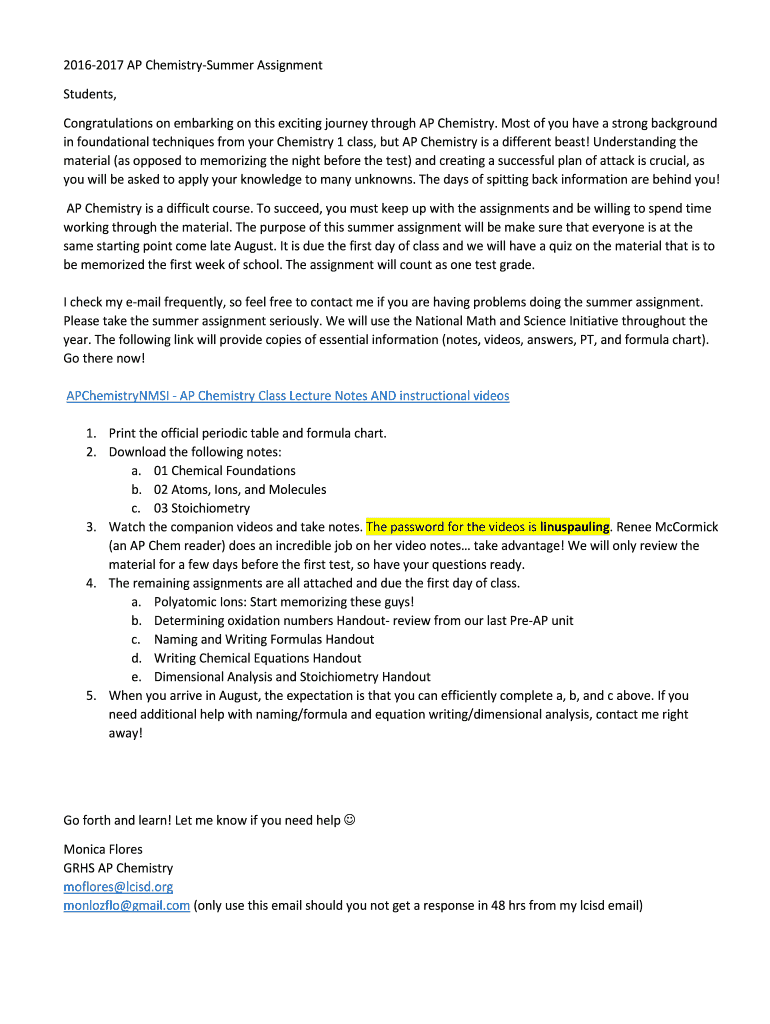 2016-2017 AP Chemistry-Summer Assignment

Students,

Congratulations on embarking on this exciting journey through AP Chemistry. Most of you have a strong background in foundational techniques from your Chemistry 1 class, but AP Chemistry is a different beast! Understanding the material (as opposed to memorizing the night before the test) and creating a successful plan of attack is crucial, as you will be asked to apply your knowledge to many unknowns. The days of spitting back information are behind you!

AP Chemistry is a difficult course. To succeed, you must keep up with the assignments and be willing to spend time working through the material. The purpose of this summer assignment will be make sure that everyone is at the same starting point come late August. It is due the first day of class and we will have a quiz on the material that is to be memorized the first week of school. The assignment will count as one test grade.

I check my e-mail frequently, so feel free to contact me if you are having problems doing the summer assignment. Please take the summer assignment seriously. We will use the National Math and Science Initiative throughout the year. The following link will provide copies of essential information (notes, videos, answers, PT, and formula chart). Go there now!

APChemistryNMSI - AP Chemistry Class Lecture Notes AND instructional videos

1. Print the official periodic table and formula chart.
2. Download the following notes:
   a. 01 Chemical Foundations
   b. 02 Atoms, Ions, and Molecules
   c. 03 Stoichiometry
3. Watch the companion videos and take notes. The password for the videos is linuspauling. Renee McCormick (an AP Chem reader) does an incredible job on her video notes… take advantage! We will only review the material for a few days before the first test, so have your questions ready.
4. The remaining assignments are all attached and due the first day of class.
   a. Polyatomic Ions: Start memorizing these guys!
   b. Determining oxidation numbers Handout- review from our last Pre-AP unit
   c. Naming and Writing Formulas Handout
   d. Writing Chemical Equations Handout
   e. Dimensional Analysis and Stoichiometry Handout
5. When you arrive in August, the expectation is that you can efficiently complete a, b, and c above. If you need additional help with naming/formula and equation writing/dimensional analysis, contact me right away!

Go forth and learn! Let me know if you need help ☺

Monica Flores
GRHS AP Chemistry
moflores@lcisd.org
monlozflo@gmail.com (only use this email should you not get a response in 48 hrs from my lcisd email)